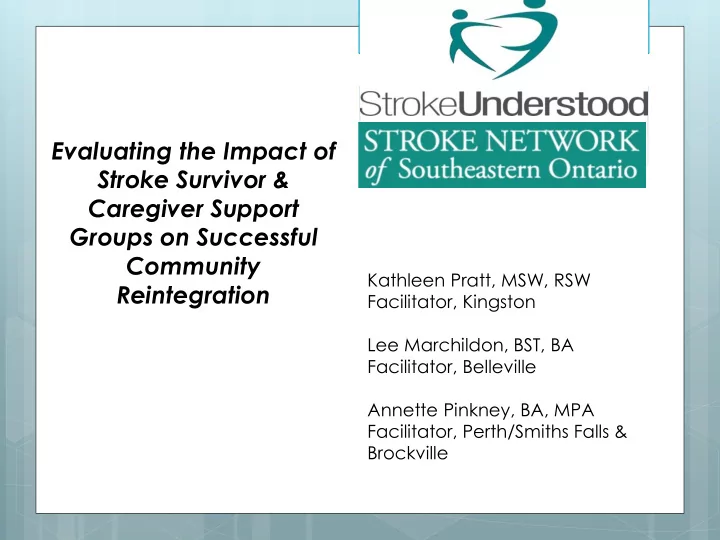 StrokeUnderstood

STROKE NETWORK of Southeastern Ontario

Evaluating the Impact of Stroke Survivor & Caregiver Support Groups on Successful Community Reintegration

Kathleen Pratt, MSW, RSW
Facilitator, Kingston

Lee Marchildon, BST, BA
Facilitator, Belleville

Annette Pinkney, BA, MPA
Facilitator, Perth/Smiths Falls & Brockville